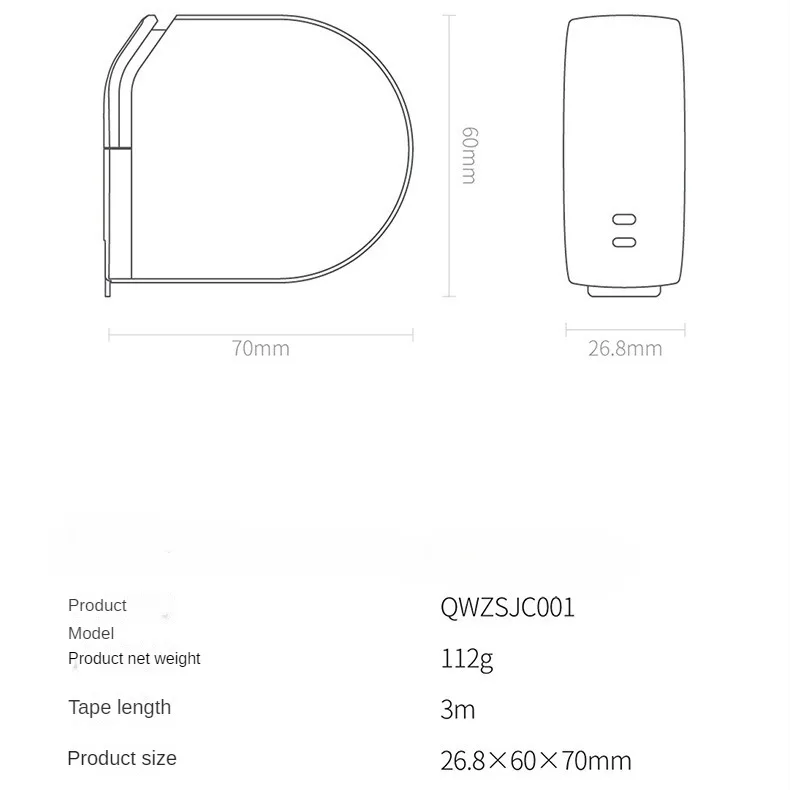 60mm

70mm

26.8mm

| Product Model | QWZSJC001 |
|---|---|
| Product net weight | 112g |
| Tape length | 3m |
| Product size | 26.8×60×70mm |